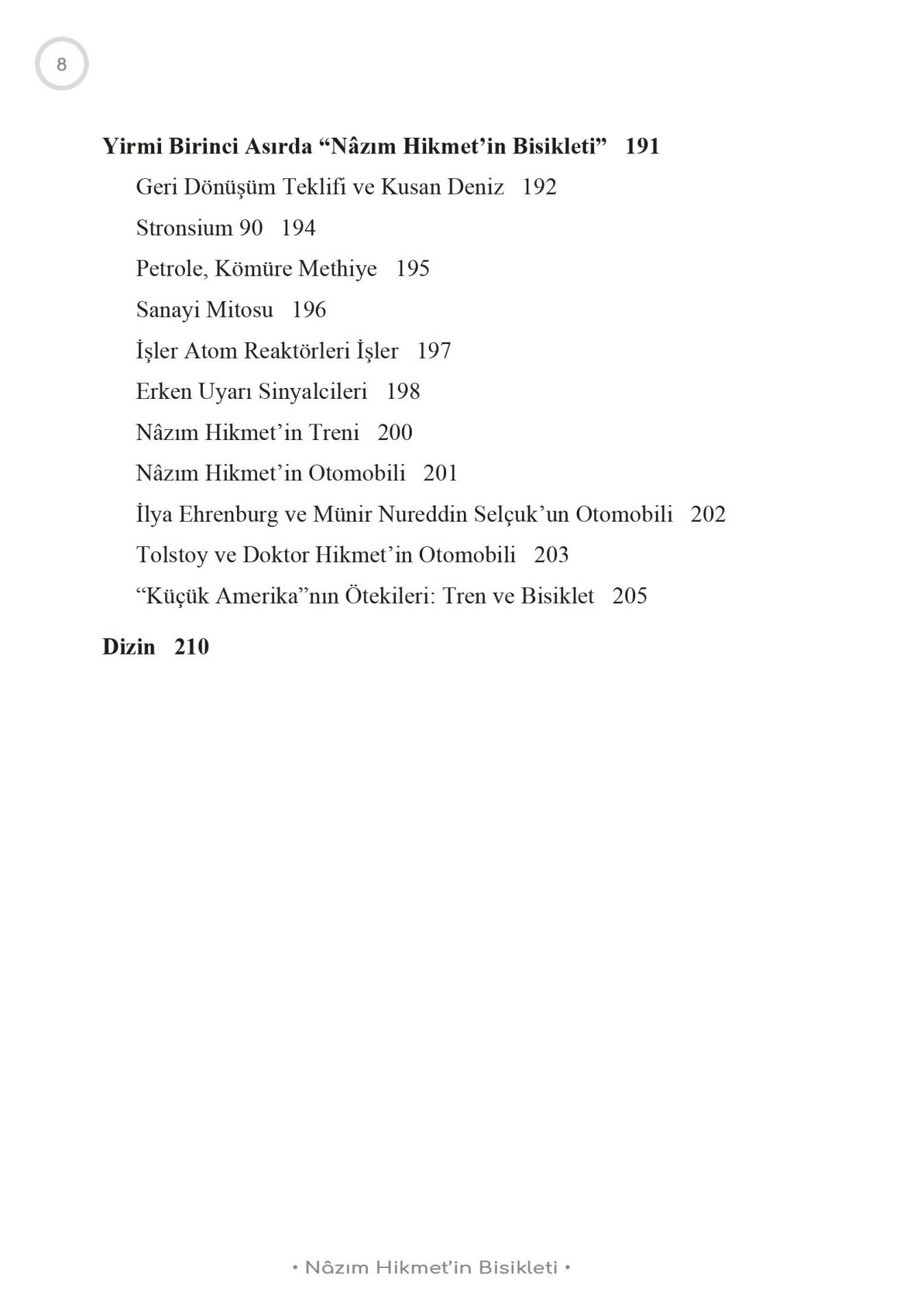 8

Yirmi Birinci Asırda "Nâzım Hikmet'in Bisikleti" 191

Geri Dönüşüm Teklifi ve Kusan Deniz 192

Stronsium 90 194

Petrole, Kömüre Methiye 195

Sanayi Mitosu 196

İşler Atom Reaktörleri İşler 197

Erken Uyarı Sinyalcileri 198

Nâzım Hikmet'in Treni 200

Nâzım Hikmet'in Otomobili 201

İlya Ehrenburg ve Münir Nureddin Selçuk'un Otomobili 202

Tolstoy ve Doktor Hikmet'in Otomobili 203

"Küçük Amerika"nın Ötekileri: Tren ve Bisiklet 205

Dizin 210

• Nâzım Hikmet'in Bisikleti •